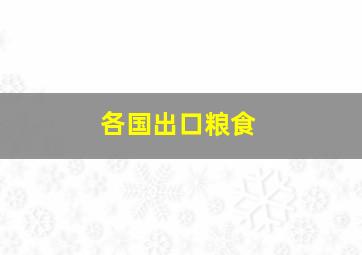 各国出口粮食